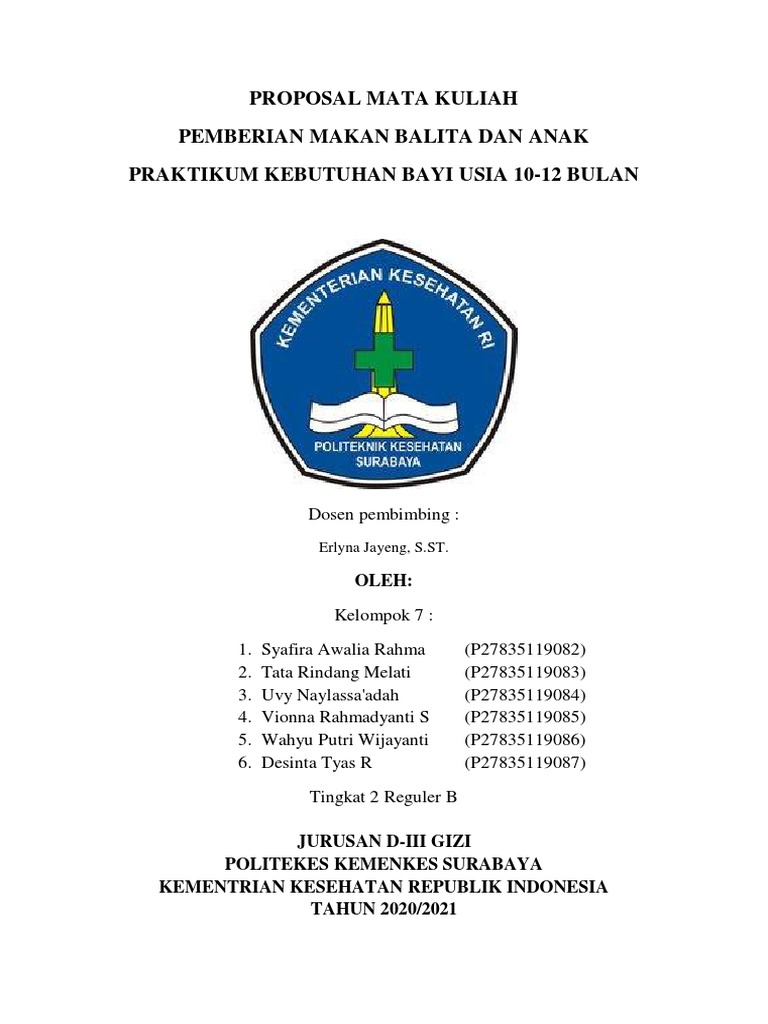 PROPOSAL MATA KULIAH

PEMBERIAN MAKAN BALITA DAN ANAK

PRAKTIKUM KEBUTUHAN BAYI USIA 10-12 BULAN

KEMENTERIAN KESEHATAN RI

POLITEKNIK KESEHATAN SURABAYA

Dosen pembimbing :

Erlyna Jayeng, S.ST.

OLEH:

Kelompok 7 :

1. Syafira Awalia Rahma (P27835119082)
2. Tata Rindang Melati (P27835119083)
3. Uvy Naylassa'adah (P27835119084)
4. Vionna Rahmadyanti S (P27835119085)
5. Wahyu Putri Wijayanti (P27835119086)
6. Desinta Tyas R (P27835119087)

Tingkat 2 Reguler B

JURUSAN D-III GIZI
POLITEKES KEMENKES SURABAYA
KEMENTRIAN KESEHATAN REPUBLIK INDONESIA
TAHUN 2020/2021